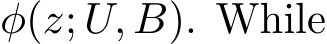 $\phi(z; U, B)$. While